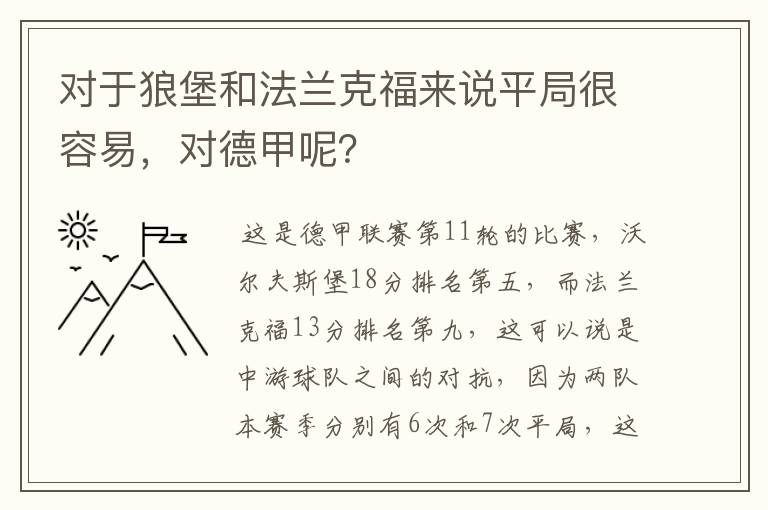 对于狼堡和法兰克福来说平局很容易，对德甲呢？

这是德甲联赛第11轮的比赛，沃尔夫斯堡18分排名第五，而法兰克福13分排名第九，这可以说是中游球队之间的对抗，因为两队本赛季分别有6次和7次平局，这